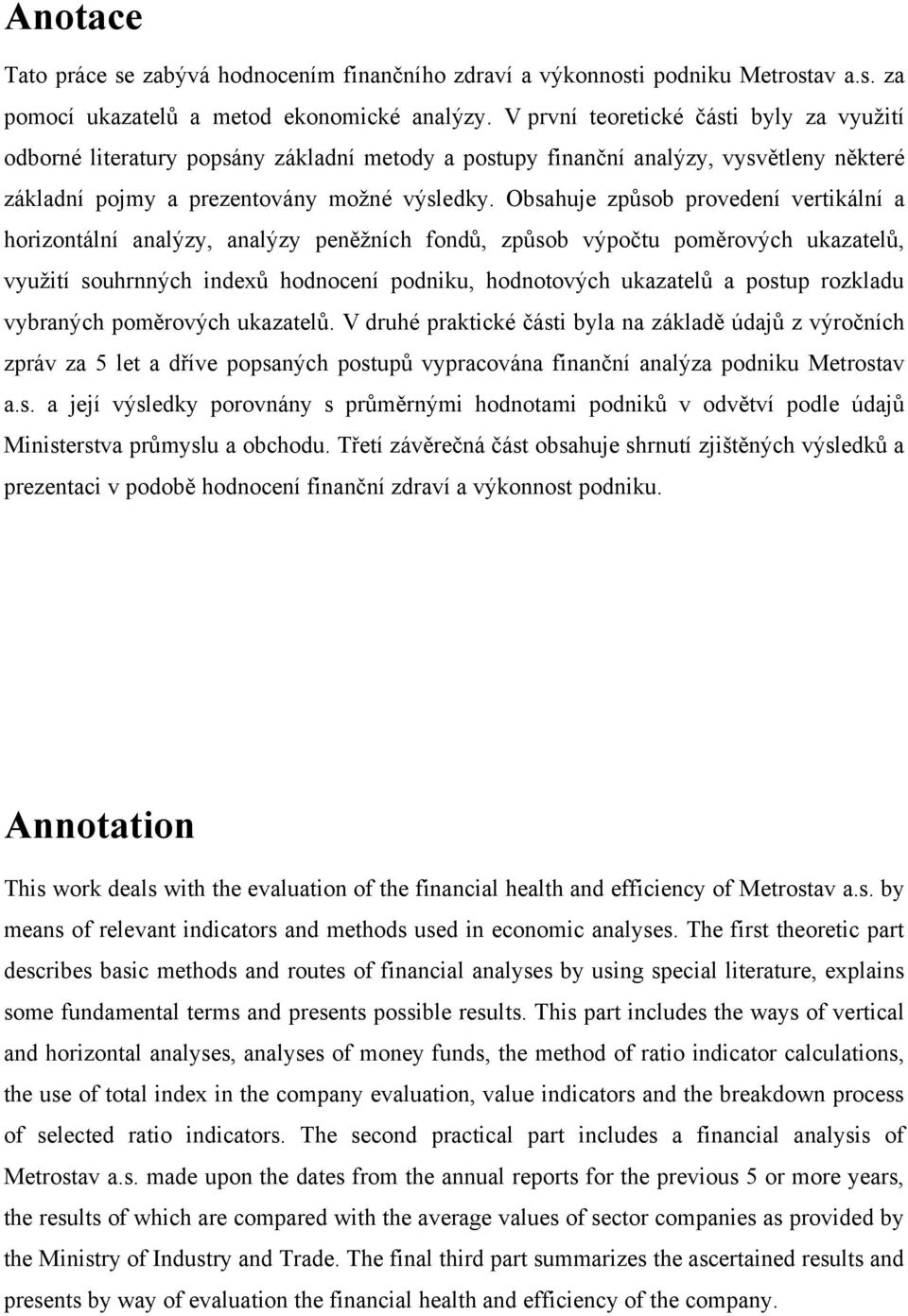 Anotace

Tato práce se zabývá hodnocením finančního zdraví a výkonnosti podniku Metrostav a.s. za pomocí ukazatelů a metod ekonomické analýzy. V první teoretické části byly za využití odborné literatury popsány základní metody a postupy finanční analýzy, vysvětleny některé základní pojmy a prezentovány možné výsledky. Obsahuje způsob provedení vertikální a horizontální analýzy, analýzy peněžních fondů, způsob výpočtu poměrových ukazatelů, využití souhrnných indexů hodnocení podniku, hodnotových ukazatelů a postup rozkladu vybraných poměrových ukazatelů. V druhé praktické části byla na základě údajů z výročních zpráv za 5 let a dříve popsaných postupů vypracována finanční analýza podniku Metrostav a.s. a její výsledky porovnány s průměrnými hodnotami podniků v odvětví podle údajů Ministerstva průmyslu a obchodu. Třetí závěrečná část obsahuje shrnutí zjištěných výsledků a prezentaci v podobě hodnocení finanční zdraví a výkonnost podniku.

Annotation

This work deals with the evaluation of the financial health and efficiency of Metrostav a.s. by means of relevant indicators and methods used in economic analyses. The first theoretic part describes basic methods and routes of financial analyses by using special literature, explains some fundamental terms and presents possible results. This part includes the ways of vertical and horizontal analyses, analyses of money funds, the method of ratio indicator calculations, the use of total index in the company evaluation, value indicators and the breakdown process of selected ratio indicators. The second practical part includes a financial analysis of Metrostav a.s. made upon the dates from the annual reports for the previous 5 or more years, the results of which are compared with the average values of sector companies as provided by the Ministry of Industry and Trade. The final third part summarizes the ascertained results and presents by way of evaluation the financial health and efficiency of the company.